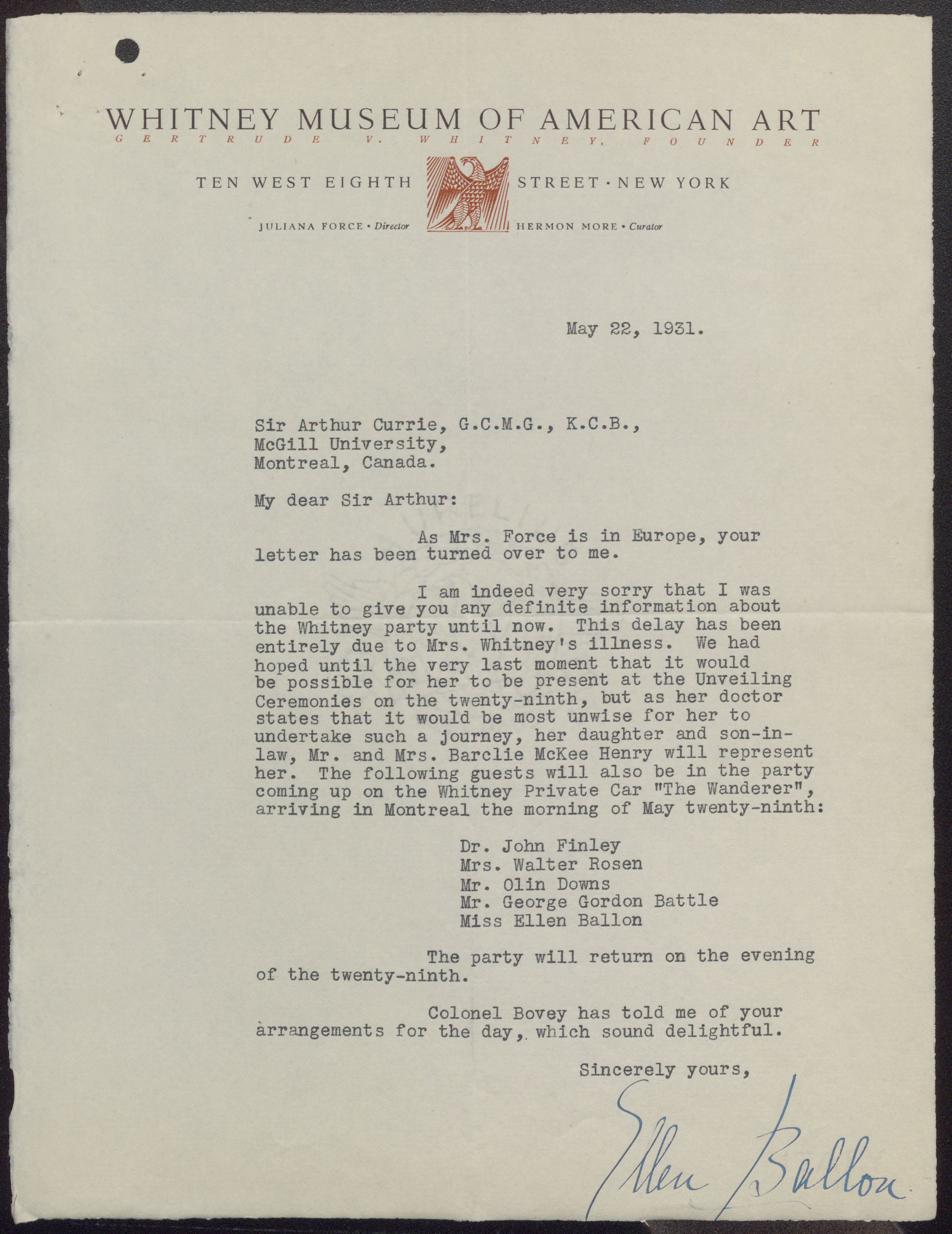 WHITNEY MUSEUM OF AMERICAN ART
GERTRUDE V. WHITNEY, FOUNDER

TEN WEST EIGHTH STREET · NEW YORK

JULIANA FORCE · Director HERMON MORE · Curator

May 22, 1931.

Sir Arthur Currie, G.C.M.G., K.C.B.,
McGill University,
Montreal, Canada.

My dear Sir Arthur:

As Mrs. Force is in Europe, your letter has been turned over to me.

I am indeed very sorry that I was unable to give you any definite information about the Whitney party until now. This delay has been entirely due to Mrs. Whitney's illness. We had hoped until the very last moment that it would be possible for her to be present at the Unveiling Ceremonies on the twenty-ninth, but as her doctor states that it would be most unwise for her to undertake such a journey, her daughter and son-in-law, Mr. and Mrs. Barclie McKee Henry will represent her. The following guests will also be in the party coming up on the Whitney Private Car "The Wanderer", arriving in Montreal the morning of May twenty-ninth:

Dr. John Finley
Mrs. Walter Rosen
Mr. Olin Downs
Mr. George Gordon Battle
Miss Ellen Ballon

The party will return on the evening of the twenty-ninth.

Colonel Bovey has told me of your arrangements for the day, which sound delightful.

Sincerely yours,

Ellen Ballon